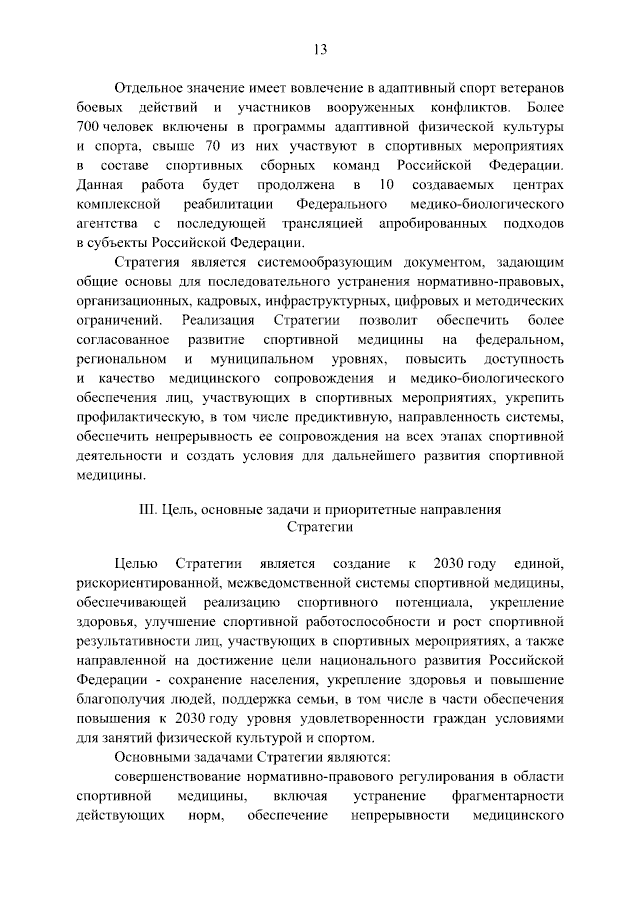 13

Отдельное значение имеет вовлечение в адаптивный спорт ветеранов боевых действий и участников вооруженных конфликтов. Более 700 человек включены в программы адаптивной физической культуры и спорта, свыше 70 из них участвуют в спортивных мероприятиях в составе спортивных сборных команд Российской Федерации. Данная работа будет продолжена в 10 создаваемых центрах комплексной реабилитации Федерального медико-биологического агентства с последующей трансляцией апробированных подходов в субъекты Российской Федерации.

Стратегия является системообразующим документом, задающим общие основы для последовательного устранения нормативно-правовых, организационных, кадровых, инфраструктурных, цифровых и методических ограничений. Реализация Стратегии позволит обеспечить более согласованное развитие спортивной медицины на федеральном, региональном и муниципальном уровнях, повысить доступность и качество медицинского сопровождения и медико-биологического обеспечения лиц, участвующих в спортивных мероприятиях, укрепить профилактическую, в том числе предиктивную, направленность системы, обеспечить непрерывность ее сопровождения на всех этапах спортивной деятельности и создать условия для дальнейшего развития спортивной медицины.

III. Цель, основные задачи и приоритетные направления
Стратегии

Целью Стратегии является создание к 2030 году единой, рискориентированной, межведомственной системы спортивной медицины, обеспечивающей реализацию спортивного потенциала, укрепление здоровья, улучшение спортивной работоспособности и рост спортивной результативности лиц, участвующих в спортивных мероприятиях, а также направленной на достижение цели национального развития Российской Федерации - сохранение населения, укрепление здоровья и повышение благополучия людей, поддержка семьи, в том числе в части обеспечения повышения к 2030 году уровня удовлетворенности граждан условиями для занятий физической культурой и спортом.

Основными задачами Стратегии являются:

совершенствование нормативно-правового регулирования в области спортивной медицины, включая устранение фрагментарности действующих норм, обеспечение непрерывности медицинского